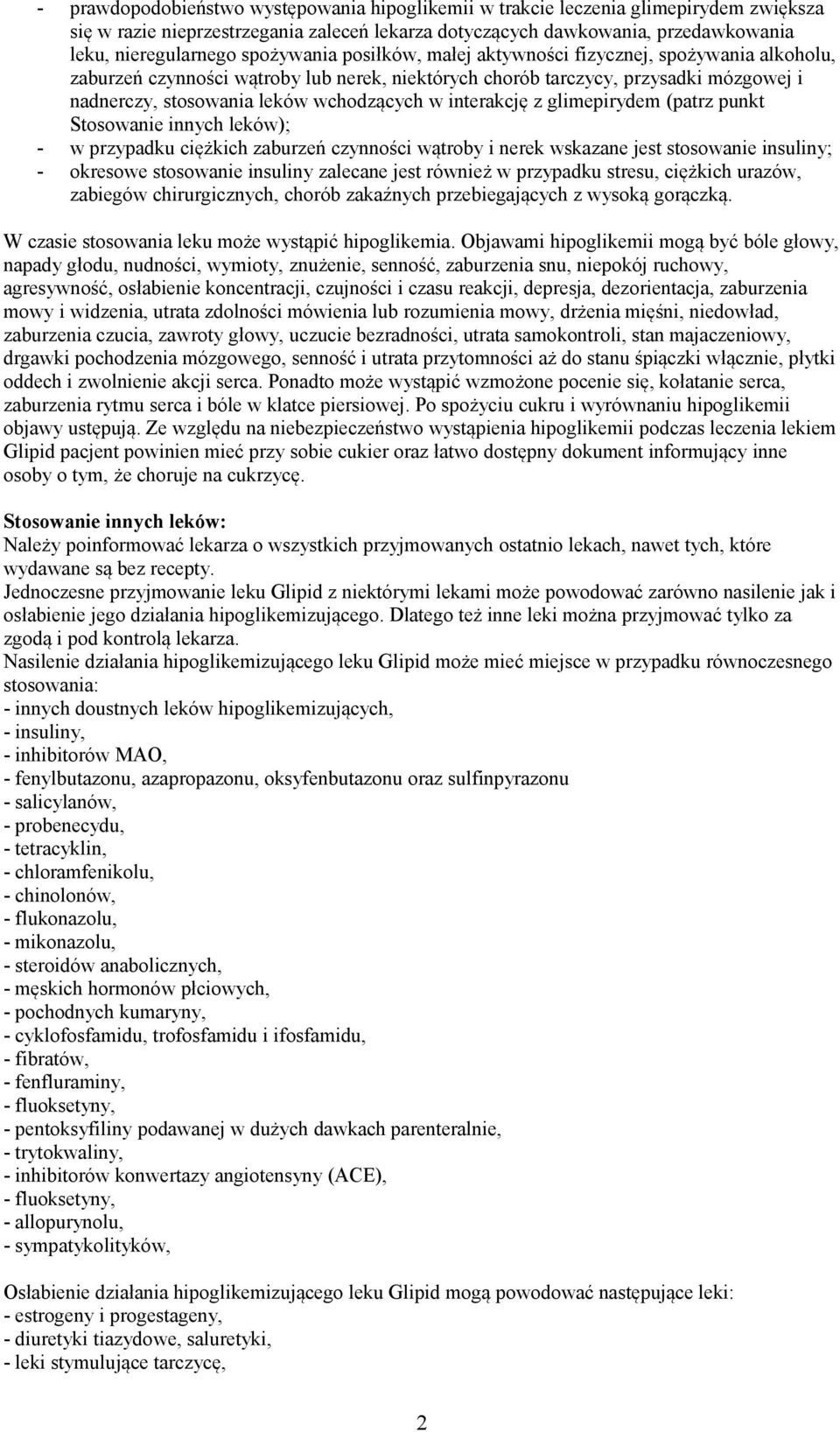 - prawdopodobieństwo występowania hipoglikemii w trakcie leczenia glimepirydem zwiększa się w razie nieprzestrzegania zaleceń lekarza dotyczących dawkowania, przedawkowania leku, nieregularnego spożywania posiłków, małej aktywności fizycznej, spożywania alkoholu, zaburzeń czynności wątroby lub nerek, niektórych chorób tarczycy, przysadki mózgowej i nadnerczy, stosowania leków wchodzących w interakcję z glimepirydem (patrz punkt Stosowanie innych leków);
- w przypadku ciężkich zaburzeń czynności wątroby i nerek wskazane jest stosowanie insuliny;
- okresowe stosowanie insuliny zalecane jest również w przypadku stresu, ciężkich urazów, zabiegów chirurgicznych, chorób zakaźnych przebiegających z wysoką gorączką.

W czasie stosowania leku może wystąpić hipoglikemia. Objawami hipoglikemii mogą być bóle głowy, napady głodu, nudności, wymioty, znużenie, senność, zaburzenia snu, niepokój ruchowy, agresywność, osłabienie koncentracji, czujności i czasu reakcji, depresja, dezorientacja, zaburzenia mowy i widzenia, utrata zdolności mówienia lub rozumienia mowy, drżenia mięśni, niedowład, zaburzenia czucia, zawroty głowy, uczucie bezradności, utrata samokontroli, stan majaczeniowy, drgawki pochodzenia mózgowego, senność i utrata przytomności aż do stanu śpiączki włącznie, płytki oddech i zwolnienie akcji serca. Ponadto może wystąpić wzmożone pocenie się, kołatanie serca, zaburzenia rytmu serca i bóle w klatce piersiowej. Po spożyciu cukru i wyrównaniu hipoglikemii objawy ustępują. Ze względu na niebezpieczeństwo wystąpienia hipoglikemii podczas leczenia lekiem Glipid pacjent powinien mieć przy sobie cukier oraz łatwo dostępny dokument informujący inne osoby o tym, że choruje na cukrzycę.

Stosowanie innych leków:
Należy poinformować lekarza o wszystkich przyjmowanych ostatnio lekach, nawet tych, które wydawane są bez recepty.
Jednoczesne przyjmowanie leku Glipid z niektórymi lekami może powodować zarówno nasilenie jak i osłabienie jego działania hipoglikemizującego. Dlatego też inne leki można przyjmować tylko za zgodą i pod kontrolą lekarza.
Nasilenie działania hipoglikemizującego leku Glipid może mieć miejsce w przypadku równoczesnego stosowania:
- innych doustnych leków hipoglikemizujących,
- insuliny,
- inhibitorów MAO,
- fenylbutazonu, azapropazonu, oksyfenbutazonu oraz sulfinpyrazonu
- salicylanów,
- probenecydu,
- tetracyklin,
- chloramfenikolu,
- chinolonów,
- flukonazolu,
- mikonazolu,
- steroidów anabolicznych,
- męskich hormonów płciowych,
- pochodnych kumaryny,
- cyklofosfamidu, trofosfamidu i ifosfamidu,
- fibratów,
- fenfluraminy,
- fluoksetyny,
- pentoksyfiliny podawanej w dużych dawkach parenteralnie,
- trytokwaliny,
- inhibitorów konwertazy angiotensyny (ACE),
- fluoksetyny,
- allopurynolu,
- sympatykolityków,

Osłabienie działania hipoglikemizującego leku Glipid mogą powodować następujące leki:
- estrogeny i progestageny,
- diuretyki tiazydowe, saluretyki,
- leki stymulujące tarczycę,

2